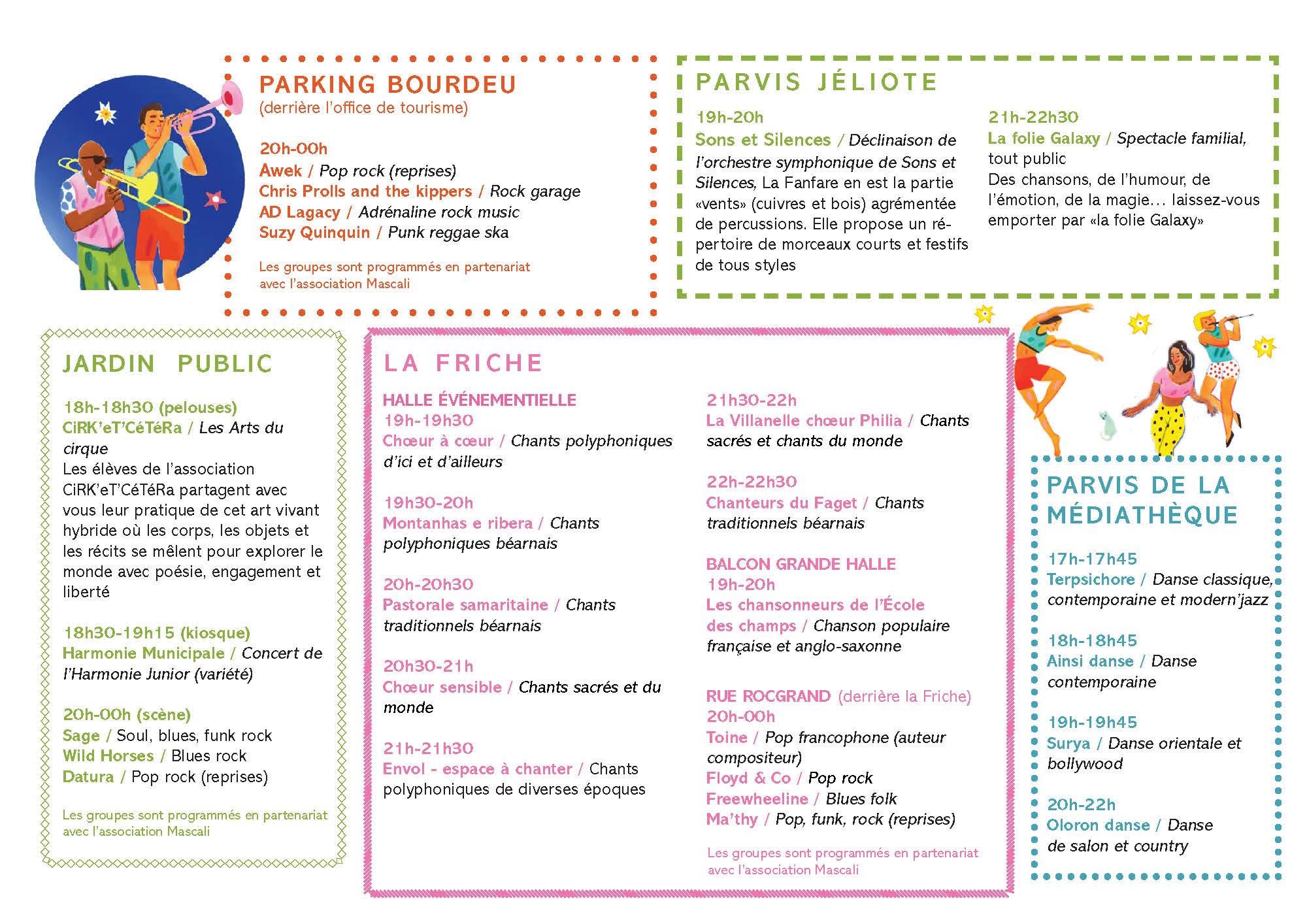 PARKING BOURDEU
(derrière l'office de tourisme)

20h-00h
Awek / Pop rock (reprises)
Chris Prolls and the kippers / Rock garage
AD Lagacy / Adrénaline rock music
Suzy Quinquin / Punk reggae ska

Les groupes sont programmés en partenariat avec l'association Mascali

PARVIS JÉLIOTE

19h-20h
Sons et Silences / Déclinaison de l'orchestre symphonique de Sons et Silences, La Fanfare en est la partie «vents» (cuivres et bois) agrémentée de percussions. Elle propose un répertoire de morceaux courts et festifs de tous styles

21h-22h30
La folie Galaxy / Spectacle familial, tout public
Des chansons, de l'humour, de l'émotion, de la magie… laissez-vous emporter par «la folie Galaxy»

JARDIN PUBLIC

18h-18h30 (pelouses)
CiRK'eT'CéTéRa / Les Arts du cirque
Les élèves de l'association CiRK'eT'CéTéRa partagent avec vous leur pratique de cet art vivant hybride où les corps, les objets et les récits se mêlent pour explorer le monde avec poésie, engagement et liberté

18h30-19h15 (kiosque)
Harmonie Municipale / Concert de l'Harmonie Junior (variété)

20h-00h (scène)
Sage / Soul, blues, funk rock
Wild Horses / Blues rock
Datura / Pop rock (reprises)

Les groupes sont programmés en partenariat avec l'association Mascali

LA FRICHE

HALLE ÉVÉNEMENTIELLE
19h-19h30
Chœur à cœur / Chants polyphoniques d'ici et d'ailleurs

19h30-20h
Montanhas e ribera / Chants polyphoniques béarnais

20h-20h30
Pastorale samaritaine / Chants traditionnels béarnais

20h30-21h
Chœur sensible / Chants sacrés et du monde

21h-21h30
Envol - espace à chanter / Chants polyphoniques de diverses époques

21h30-22h
La Villanelle chœur Philia / Chants sacrés et chants du monde

22h-22h30
Chanteurs du Faget / Chants traditionnels béarnais

BALCON GRANDE HALLE
19h-20h
Les chansonneurs de l'École des champs / Chanson populaire française et anglo-saxonne

RUE ROCGRAND (derrière la Friche)
20h-00h
Toine / Pop francophone (auteur compositeur)
Floyd & Co / Pop rock
Freewheeline / Blues folk
Ma'thy / Pop, funk, rock (reprises)

Les groupes sont programmés en partenariat avec l'association Mascali

PARVIS DE LA MÉDIATHÈQUE

17h-17h45
Terpsichore / Danse classique, contemporaine et modern'jazz

18h-18h45
Ainsi danse / Danse contemporaine

19h-19h45
Surya / Danse orientale et bollywood

20h-22h
Oloron danse / Danse de salon et country